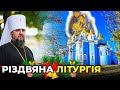 РІЗДВЯНА ЛІТУРГІЯ